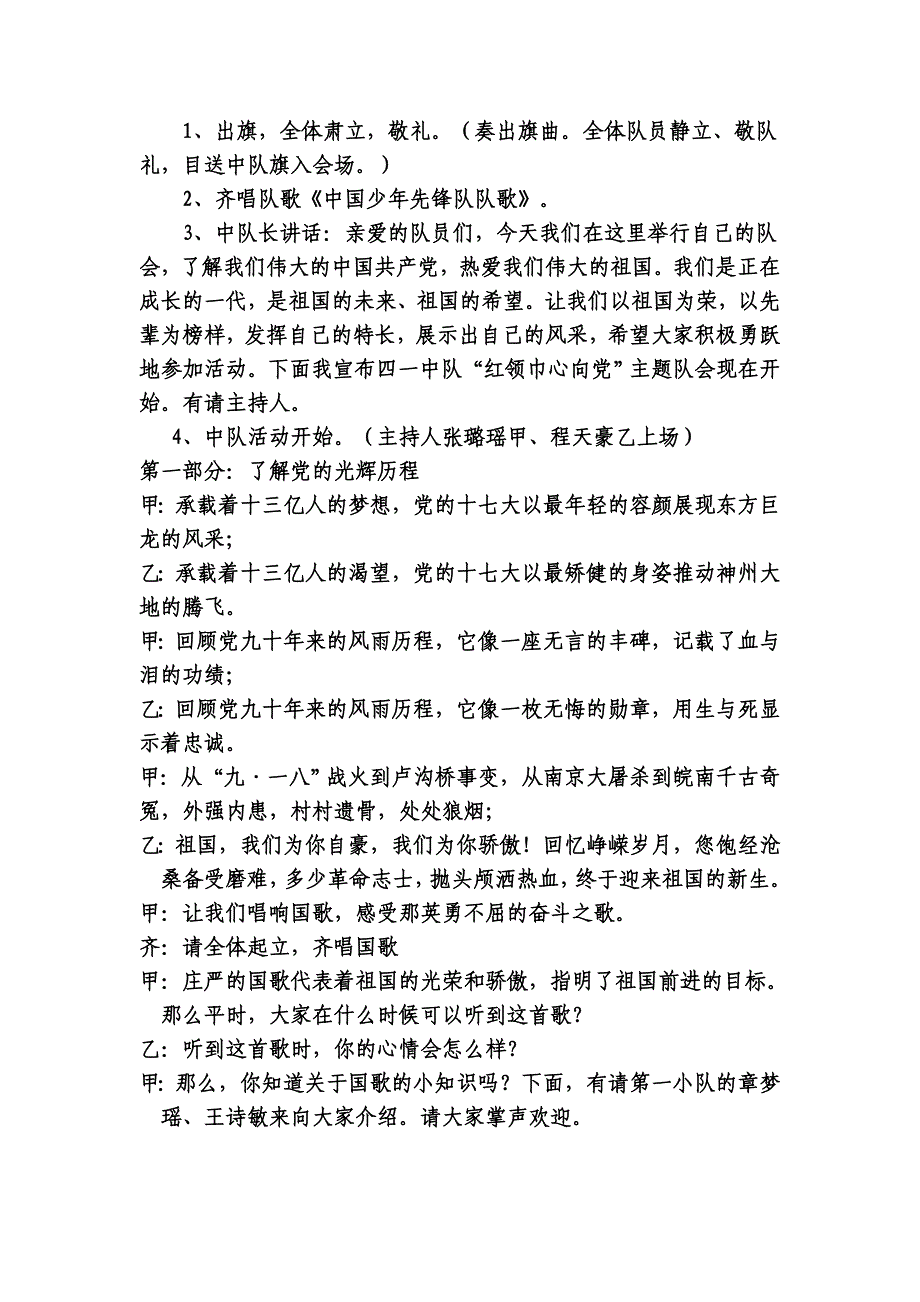 1、出旗，全体肃立，敬礼。（奏出旗曲。全体队员静立、敬队礼，目送中队旗入会场。）

2、齐唱队歌《中国少年先锋队队歌》。

3、中队长讲话：亲爱的队员们，今天我们在这里举行自己的队会，了解我们伟大的中国共产党，热爱我们伟大的祖国。我们是正在成长的一代，是祖国的未来、祖国的希望。让我们以祖国为荣，以先辈为榜样，发挥自己的特长，展示出自己的风采，希望大家积极勇跃地参加活动。下面我宣布四一中队“红领巾心向党”主题队会现在开始。有请主持人。

4、中队活动开始。（主持人张璐瑶甲、程天豪乙上场）

第一部分：了解党的光辉历程

甲：承载着十三亿人的梦想，党的十七大以最年轻的容颜展现东方巨龙的风采；

乙：承载着十三亿人的渴望，党的十七大以最矫健的身姿推动神州大地的腾飞。

甲：回顾党九十年来的风雨历程，它像一座无言的丰碑，记载了血与泪的功绩；

乙：回顾党九十年来的风雨历程，它像一枚无悔的勋章，用生与死显示着忠诚。

甲：从“九·一八”战火到卢沟桥事变，从南京大屠杀到皖南千古奇冤，外强内患，村村遗骨，处处狼烟；

乙：祖国，我们为你自豪，我们为你骄傲！回忆峥嵘岁月，您饱经沧桑备受磨难，多少革命志士，抛头颅洒热血，终于迎来祖国的新生。

甲：让我们唱响国歌，感受那英勇不屈的奋斗之歌。

齐：请全体起立，齐唱国歌

甲：庄严的国歌代表着祖国的光荣和骄傲，指明了祖国前进的目标。那么平时，大家在什么时候可以听到这首歌？

乙：听到这首歌时，你的心情会怎么样？

甲：那么，你知道关于国歌的小知识吗？下面，有请第一小队的章梦瑶、王诗敏来向大家介绍。请大家掌声欢迎。